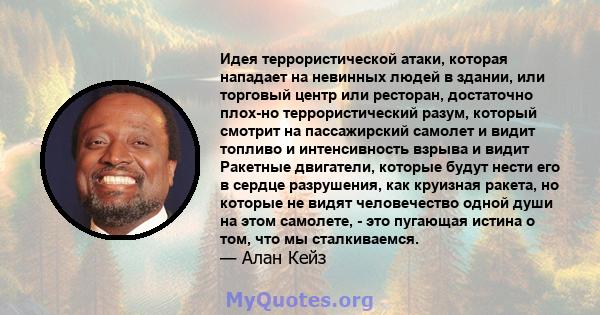 Идея террористической атаки, которая нападает на невинных людей в здании, или торговый центр или ресторан, достаточно плох-но террористический разум, который смотрит на пассажирский самолет и видит топливо и интенсивность взрыва и видит Ракетные двигатели, которые будут нести его в сердце разрушения, как круизная ракета, но которые не видят человечество одной души на этом самолете, - это пугающая истина о том, что мы сталкиваемся.
— Алан Кейз

MyQuotes.org